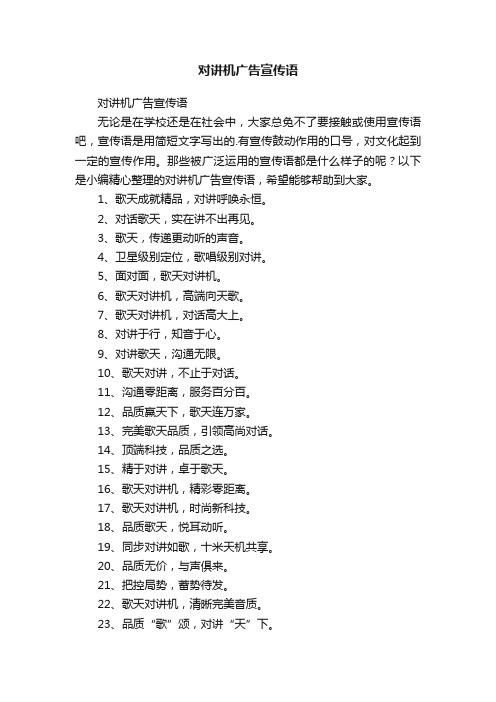 对讲机广告宣传语

对讲机广告宣传语

无论是在学校还是在社会中，大家总免不了要接触或使用宣传语吧，宣传语是用简短文字写出的.有宣传鼓动作用的口号，对文化起到一定的宣传作用。那些被广泛运用的宣传语都是什么样子的呢？以下是小编精心整理的对讲机广告宣传语，希望能够帮助到大家。

1、歌天成就精品，对讲呼唤永恒。

2、对话歌天，实在讲不出再见。

3、歌天，传递更动听的声音。

4、卫星级别定位，歌唱级别对讲。

5、面对面，歌天对讲机。

6、歌天对讲机，高端向天歌。

7、歌天对讲机，对话高大上。

8、对讲于行，知音于心。

9、对讲歌天，沟通无限。

10、歌天对讲，不止于对话。

11、沟通零距离，服务百分百。

12、品质赢天下，歌天连万家。

13、完美歌天品质，引领高尚对话。

14、顶端科技，品质之选。

15、精于对讲，卓于歌天。

16、歌天对讲机，精彩零距离。

17、歌天对讲机，时尚新科技。

18、品质歌天，悦耳动听。

19、同步对讲如歌，十米天机共享。

20、品质无价，与声俱来。

21、把控局势，蓄势待发。

22、歌天对讲机，清晰完美音质。

23、品质“歌”颂，对讲“天”下。